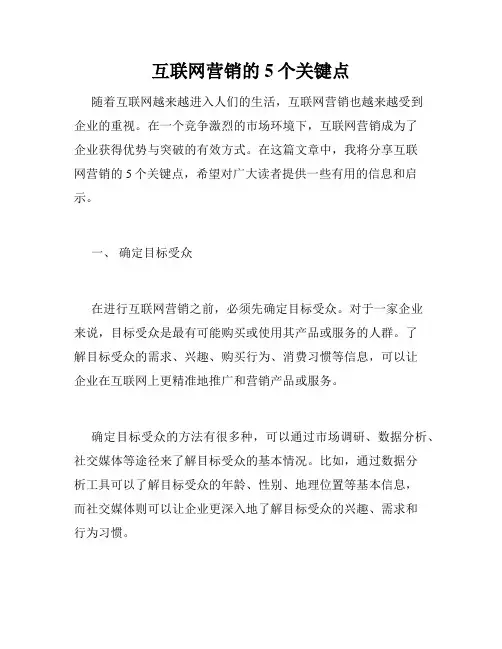 互联网营销的 5 个关键点

随着互联网越来越进入人们的生活，互联网营销也越来越受到企业的重视。在一个竞争激烈的市场环境下，互联网营销成为了企业获得优势与突破的有效方式。在这篇文章中，我将分享互联网营销的 5 个关键点，希望对广大读者提供一些有用的信息和启示。

一、 确定目标受众

在进行互联网营销之前，必须先确定目标受众。对于一家企业来说，目标受众是最有可能购买或使用其产品或服务的人群。了解目标受众的需求、兴趣、购买行为、消费习惯等信息，可以让企业在互联网上更精准地推广和营销产品或服务。

确定目标受众的方法有很多种，可以通过市场调研、数据分析、社交媒体等途径来了解目标受众的基本情况。比如，通过数据分析工具可以了解目标受众的年龄、性别、地理位置等基本信息，而社交媒体则可以让企业更深入地了解目标受众的兴趣、需求和行为习惯。